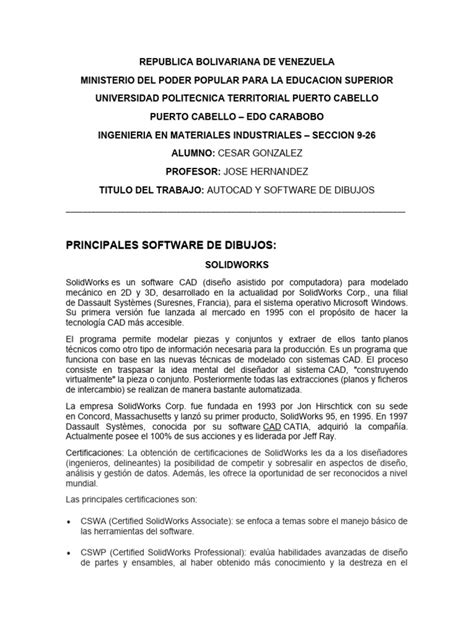 REPUBLICA BOLIVARIANA DE VENEZUELA

MINISTERIO DEL PODER POPULAR PARA LA EDUCACION SUPERIOR

UNIVERSIDAD POLITECNICA TERRITORIAL PUERTO CABELLO

PUERTO CABELLO – EDO CARABOBO

INGENIERIA EN MATERIALES INDUSTRIALES – SECCION 9-26

ALUMNO: CESAR GONZALEZ

PROFESOR: JOSE HERNANDEZ

TITULO DEL TRABAJO: AUTOCAD Y SOFTWARE DE DIBUJOS

PRINCIPALES SOFTWARE DE DIBUJOS:

SOLIDWORKS

SolidWorks es un software CAD (diseño asistido por computadora) para modelado mecánico en 2D y 3D, desarrollado en la actualidad por SolidWorks Corp., una filial de Dassault Systèmes (Suresnes, Francia), para el sistema operativo Microsoft Windows. Su primera versión fue lanzada al mercado en 1995 con el propósito de hacer la tecnología CAD más accesible.

El programa permite modelar piezas y conjuntos y extraer de ellos tanto planos técnicos como otro tipo de información necesaria para la producción. Es un programa que funciona con base en las nuevas técnicas de modelado con sistemas CAD. El proceso consiste en traspasar la idea mental del diseñador al sistema CAD, "construyendo virtualmente" la pieza o conjunto. Posteriormente todas las extracciones (planos y ficheros de intercambio) se realizan de manera bastante automatizada.

La empresa SolidWorks Corp. fue fundada en 1993 por Jon Hirschtick con su sede en Concord, Massachusetts y lanzó su primer producto, SolidWorks 95, en 1995. En 1997 Dassault Systèmes, conocida por su software CAD CATIA, adquirió la compañía. Actualmente posee el 100% de sus acciones y es liderada por Jeff Ray.

Certificaciones: La obtención de certificaciones de SolidWorks les da a los diseñadores (ingenieros, delineantes) la posibilidad de competir y sobresalir en aspectos de diseño, análisis y gestión de datos. Además, les ofrece la oportunidad de ser reconocidos a nivel mundial.

Las principales certificaciones son:

• CSWA (Certified SolidWorks Associate): se enfoca a temas sobre el manejo básico de las herramientas del software.

• CSWP (Certified SolidWorks Professional): evalúa habilidades avanzadas de diseño de partes y ensambles, al haber obtenido más conocimiento y la destreza en el